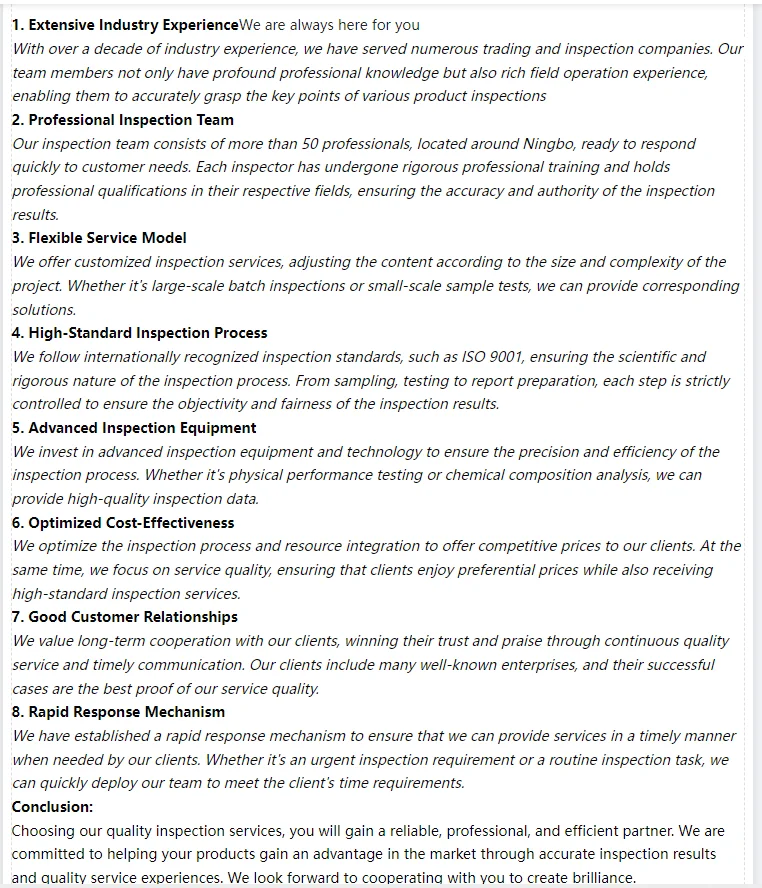 1. Extensive Industry ExperienceWe are always here for you
With over a decade of industry experience, we have served numerous trading and inspection companies. Our team members not only have profound professional knowledge but also rich field operation experience, enabling them to accurately grasp the key points of various product inspections
2. Professional Inspection Team
Our inspection team consists of more than 50 professionals, located around Ningbo, ready to respond quickly to customer needs. Each inspector has undergone rigorous professional training and holds professional qualifications in their respective fields, ensuring the accuracy and authority of the inspection results.
3. Flexible Service Model
We offer customized inspection services, adjusting the content according to the size and complexity of the project. Whether it's large-scale batch inspections or small-scale sample tests, we can provide corresponding solutions.
4. High-Standard Inspection Process
We follow internationally recognized inspection standards, such as ISO 9001, ensuring the scientific and rigorous nature of the inspection process. From sampling, testing to report preparation, each step is strictly controlled to ensure the objectivity and fairness of the inspection results.
5. Advanced Inspection Equipment
We invest in advanced inspection equipment and technology to ensure the precision and efficiency of the inspection process. Whether it's physical performance testing or chemical composition analysis, we can provide high-quality inspection data.
6. Optimized Cost-Effectiveness
We optimize the inspection process and resource integration to offer competitive prices to our clients. At the same time, we focus on service quality, ensuring that clients enjoy preferential prices while also receiving high-standard inspection services.
7. Good Customer Relationships
We value long-term cooperation with our clients, winning their trust and praise through continuous quality service and timely communication. Our clients include many well-known enterprises, and their successful cases are the best proof of our service quality.
8. Rapid Response Mechanism
We have established a rapid response mechanism to ensure that we can provide services in a timely manner when needed by our clients. Whether it's an urgent inspection requirement or a routine inspection task, we can quickly deploy our team to meet the client's time requirements.
Conclusion:
Choosing our quality inspection services, you will gain a reliable, professional, and efficient partner. We are committed to helping your products gain an advantage in the market through accurate inspection results and quality service experiences. We look forward to cooperating with you to create brilliance.